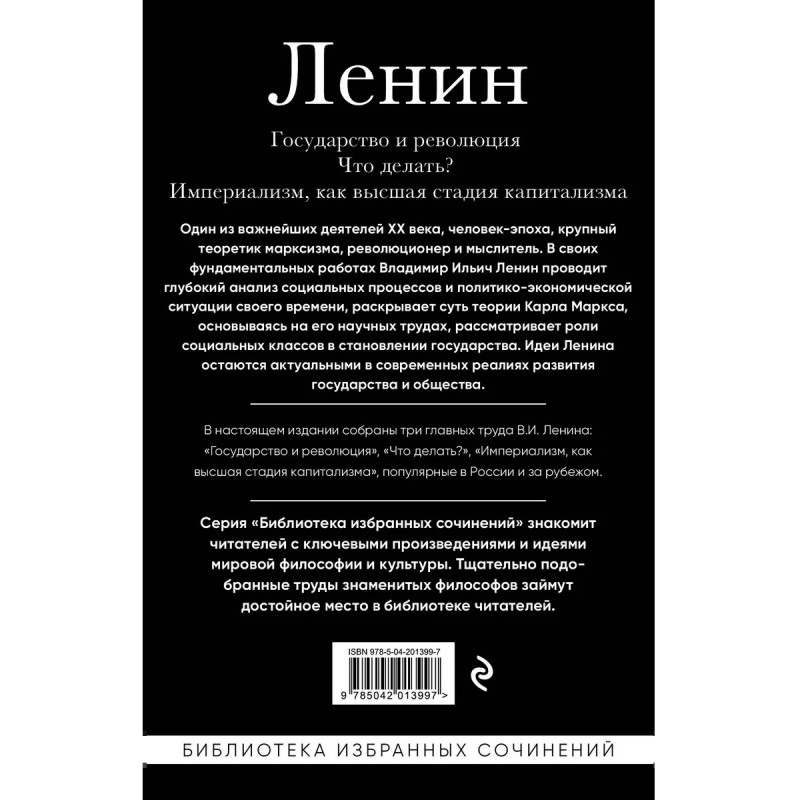 Ленин

Государство и революция
Что делать?
Империализм, как высшая стадия капитализма

Один из важнейших деятелей XX века, человек-эпоха, крупный теоретик марксизма, революционер и мыслитель. В своих фундаментальных работах Владимир Ильич Ленин проводит глубокий анализ социальных процессов и политико-экономической ситуации своего времени, раскрывает суть теории Карла Маркса, основываясь на его научных трудах, рассматривает роли социальных классов в становлении государства. Идеи Ленина остаются актуальными в современных реалиях развития государства и общества.

В настоящем издании собраны три главных труда В.И. Ленина: «Государство и революция», «Что делать?», «Империализм, как высшая стадия капитализма», популярные в России и за рубежом.

Серия «Библиотека избранных сочинений» знакомит читателей с ключевыми произведениями и идеями мировой философии и культуры. Тщательно подобранные труды знаменитых философов займут достойное место в библиотеке читателей.

ISBN 978-5-04-201399-7
9 785042 013997 >

БИБЛИОТЕКА ИЗБРАННЫХ СОЧИНЕНИЙ